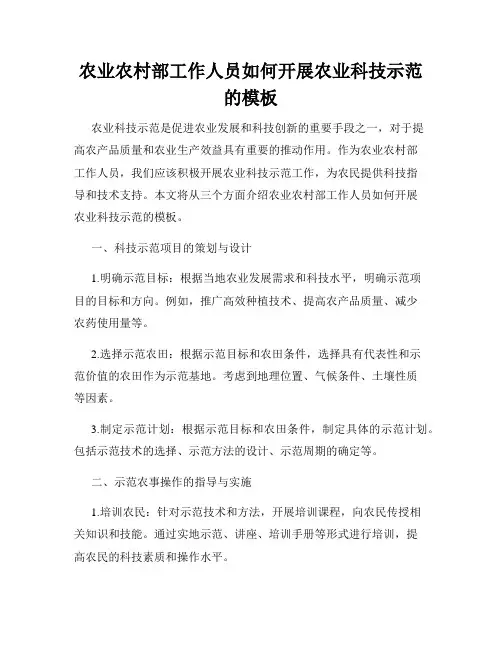 农业农村部工作人员如何开展农业科技示范的模板

农业科技示范是促进农业发展和科技创新的重要手段之一，对于提高农产品质量和农业生产效益具有重要的推动作用。作为农业农村部工作人员，我们应该积极开展农业科技示范工作，为农民提供科技指导和技术支持。本文将从三个方面介绍农业农村部工作人员如何开展农业科技示范的模板。

一、科技示范项目的策划与设计

1.明确示范目标：根据当地农业发展需求和科技水平，明确示范项目的目标和方向。例如，推广高效种植技术、提高农产品质量、减少农药使用量等。

2.选择示范农田：根据示范目标和农田条件，选择具有代表性和示范价值的农田作为示范基地。考虑到地理位置、气候条件、土壤性质等因素。

3.制定示范计划：根据示范目标和农田条件，制定具体的示范计划。包括示范技术的选择、示范方法的设计、示范周期的确定等。

二、示范农事操作的指导与实施

1.培训农民：针对示范技术和方法，开展培训课程，向农民传授相关知识和技能。通过实地示范、讲座、培训手册等形式进行培训，提高农民的科技素质和操作水平。